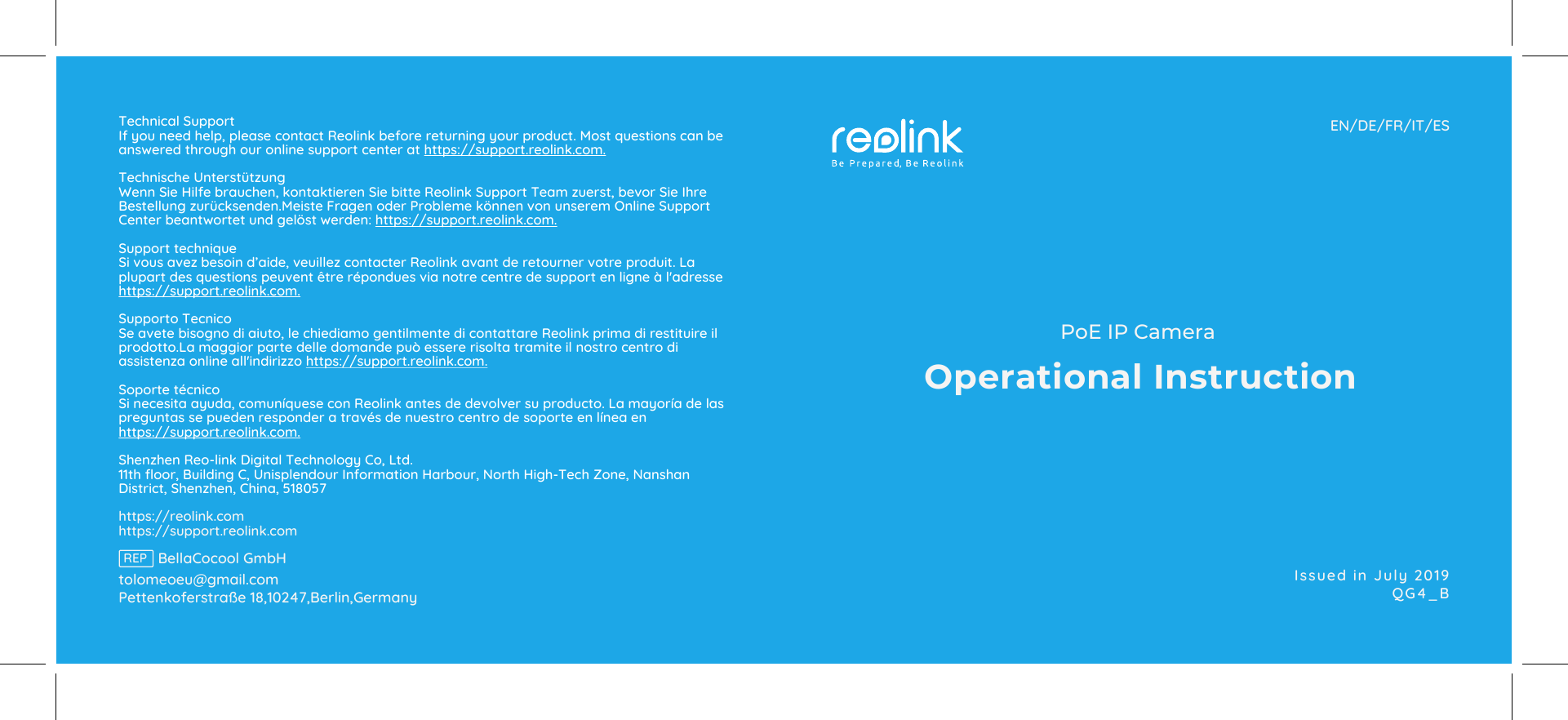 Technical Support
If you need help, please contact Reolink before returning your product. Most questions can be answered through our online support center at https://support.reolink.com.

Technische Unterstützung
Wenn Sie Hilfe brauchen, kontaktieren Sie bitte Reolink Support Team zuerst, bevor Sie Ihre Bestellung zurücksenden.Meiste Fragen oder Probleme können von unserem Online Support Center beantwortet und gelöst werden: https://support.reolink.com.

Support technique
Si vous avez besoin d'aide, veuillez contacter Reolink avant de retourner votre produit. La plupart des questions peuvent être répondues via notre centre de support en ligne à l'adresse https://support.reolink.com.

Supporto Tecnico
Se avete bisogno di aiuto, le chiediamo gentilmente di contattare Reolink prima di restituire il prodotto.La maggior parte delle domande può essere risolta tramite il nostro centro di assistenza online all'indirizzo https://support.reolink.com.

Soporte técnico
Si necesita ayuda, comuníquese con Reolink antes de devolver su producto. La mayoría de las preguntas se pueden responder a través de nuestro centro de soporte en línea en https://support.reolink.com.

Shenzhen Reo-link Digital Technology Co, Ltd.
11th floor, Building C, Unisplendour Information Harbour, North High-Tech Zone, Nanshan District, Shenzhen, China, 518057

https://reolink.com
https://support.reolink.com

REP BellaCocool GmbH
tolomeoeu@gmail.com
Pettenkoferstraße 18,10247,Berlin,Germany

reolink
Be Prepared, Be Reolink

EN/DE/FR/IT/ES

PoE IP Camera
Operational Instruction

Issued in July 2019
QG4_B